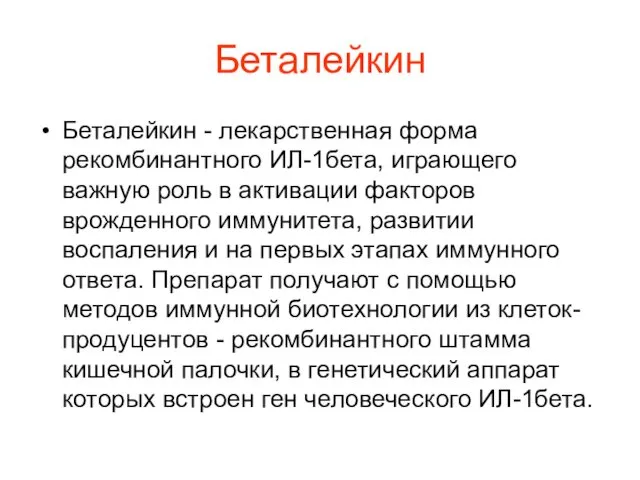 Беталейкин

• Беталейкин - лекарственная форма рекомбинантного ИЛ-1бета, играющего важную роль в активации факторов врожденного иммунитета, развитии воспаления и на первых этапах иммунного ответа. Препарат получают с помощью методов иммунной биотехнологии из клеток-продуцентов - рекомбинантного штамма кишечной палочки, в генетический аппарат которых встроен ген человеческого ИЛ-1бета.